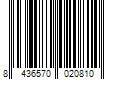 8 436570 020810